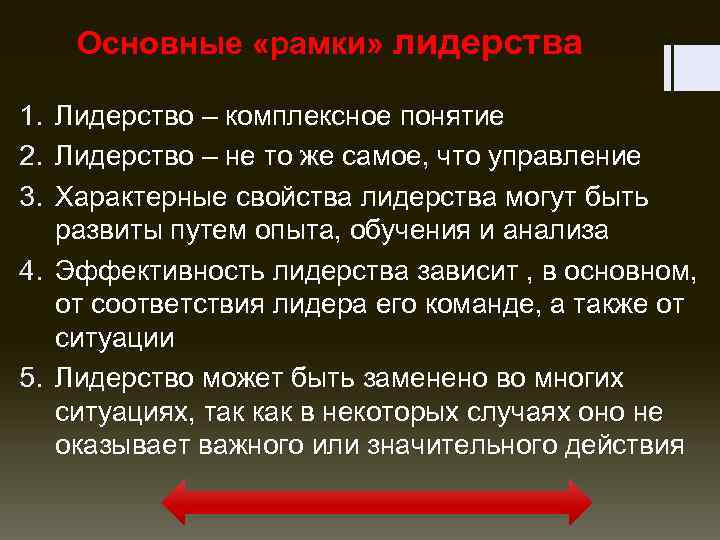 Основные «рамки» лидерства

1. Лидерство – комплексное понятие
2. Лидерство – не то же самое, что управление
3. Характерные свойства лидерства могут быть развиты путем опыта, обучения и анализа
4. Эффективность лидерства зависит , в основном, от соответствия лидера его команде, а также от ситуации
5. Лидерство может быть заменено во многих ситуациях, так как в некоторых случаях оно не оказывает важного или значительного действия